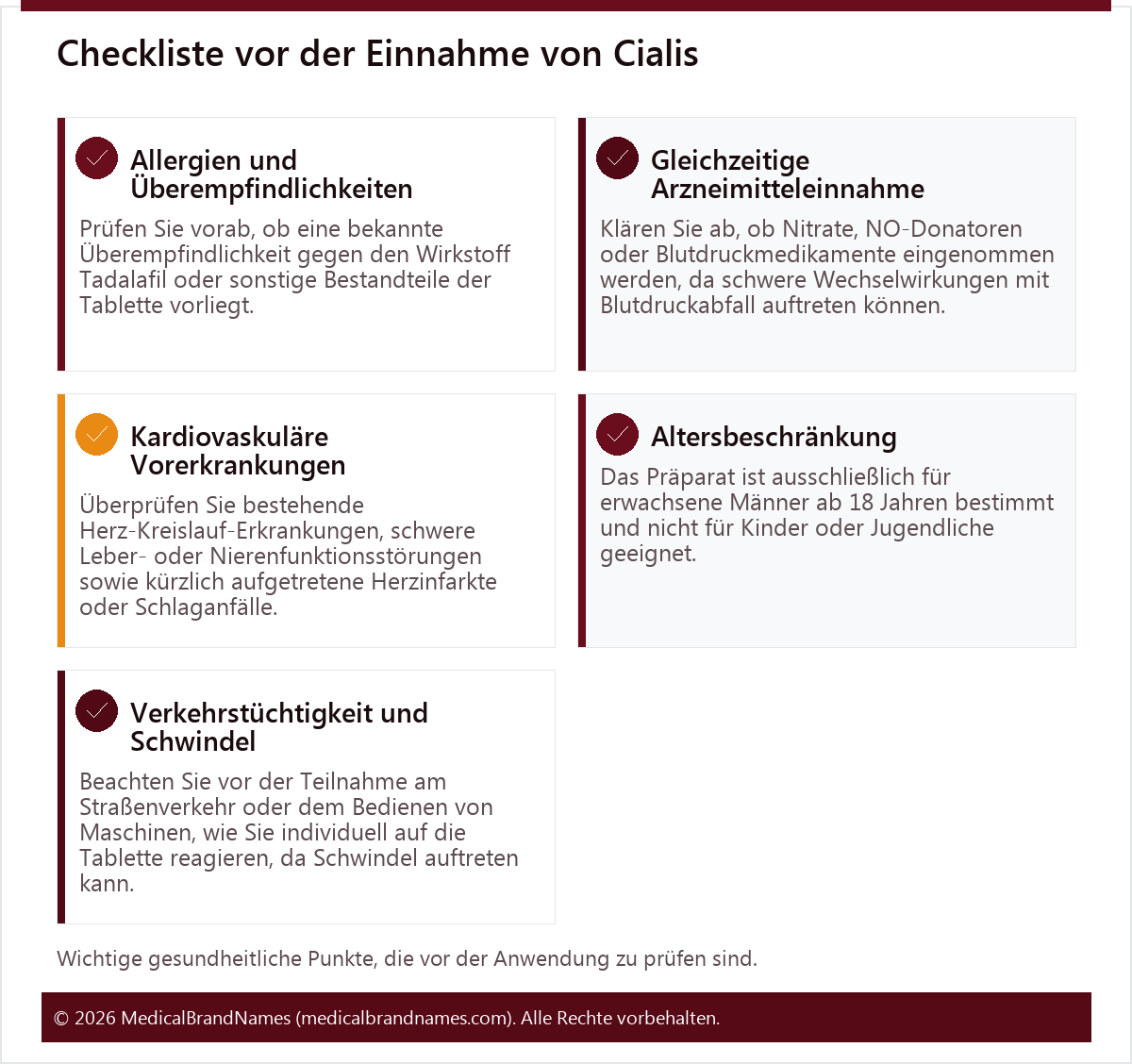 Checkliste vor der Einnahme von Cialis

Allergien und Überempfindlichkeiten

Prüfen Sie vorab, ob eine bekannte Überempfindlichkeit gegen den Wirkstoff Tadalafil oder sonstige Bestandteile der Tablette vorliegt.

Gleichzeitige Arzneimitteleinnahme

Klären Sie ab, ob Nitrate, NO-Donatoren oder Blutdruckmedikamente eingenommen werden, da schwere Wechselwirkungen mit Blutdruckabfall auftreten können.

Kardiovaskuläre Vorerkrankungen

Überprüfen Sie bestehende Herz-Kreislauf-Erkrankungen, schwere Leber- oder Nierenfunktionsstörungen sowie kürzlich aufgetretene Herzinfarkte oder Schlaganfälle.

Altersbeschränkung

Das Präparat ist ausschließlich für erwachsene Männer ab 18 Jahren bestimmt und nicht für Kinder oder Jugendliche geeignet.

Verkehrstüchtigkeit und Schwindel

Beachten Sie vor der Teilnahme am Straßenverkehr oder dem Bedienen von Maschinen, wie Sie individuell auf die Tablette reagieren, da Schwindel auftreten kann.

Wichtige gesundheitliche Punkte, die vor der Anwendung zu prüfen sind.

© 2026 MedicalBrandNames (medicalbrandnames.com). Alle Rechte vorbehalten.